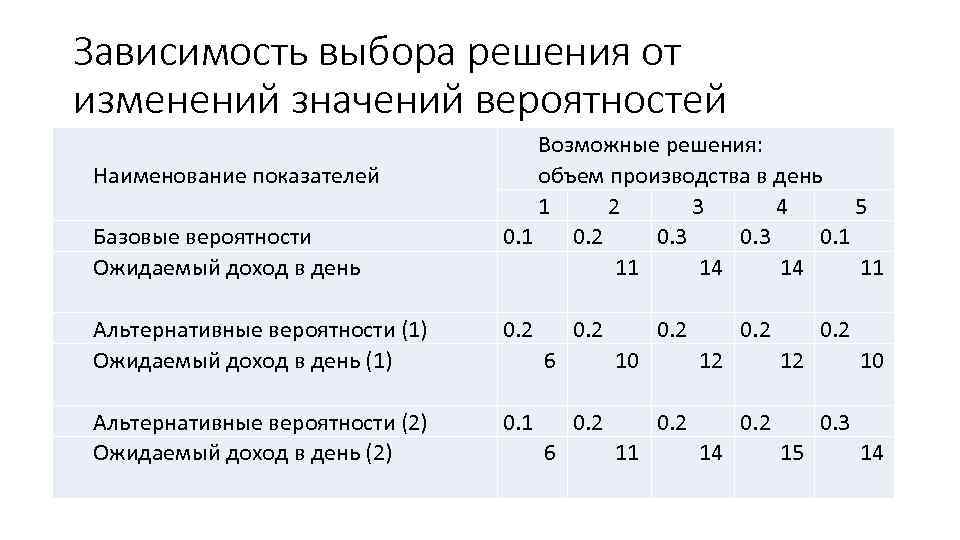 Зависимость выбора решения от изменений значений вероятностей

| Наименование показателей | Возможные решения: объем производства в день | | | | |
|---|---|---|---|---|---|
| | 1 | 2 | 3 | 4 | 5 |
| Базовые вероятности | 0.1 | 0.2 | 0.3 | 0.3 | 0.1 |
| Ожидаемый доход в день | | 11 | 14 | 14 | 11 |
| Альтернативные вероятности (1) | 0.2 | 0.2 | 0.2 | 0.2 | 0.2 |
| Ожидаемый доход в день (1) | 6 | 10 | 12 | 12 | 10 |
| Альтернативные вероятности (2) | 0.1 | 0.2 | 0.2 | 0.2 | 0.3 |
| Ожидаемый доход в день (2) | 6 | 11 | 14 | 15 | 14 |